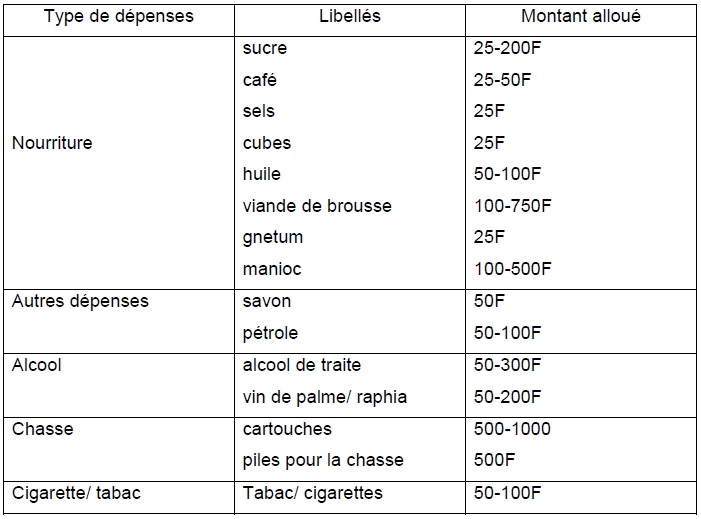 | Type de dépenses | Libellés | Montant alloué |
|---|---|---|
| Nourriture | sucre | 25-200F |
| | café | 25-50F |
| | sels | 25F |
| | cubes | 25F |
| | huile | 50-100F |
| | viande de brousse | 100-750F |
| | gnetum | 25F |
| | manioc | 100-500F |
| Autres dépenses | savon | 50F |
| | pétrole | 50-100F |
| Alcool | alcool de traite | 50-300F |
| | vin de palme/ raphia | 50-200F |
| Chasse | cartouches | 500-1000 |
| | piles pour la chasse | 500F |
| Cigarette/ tabac | Tabac/ cigarettes | 50-100F |